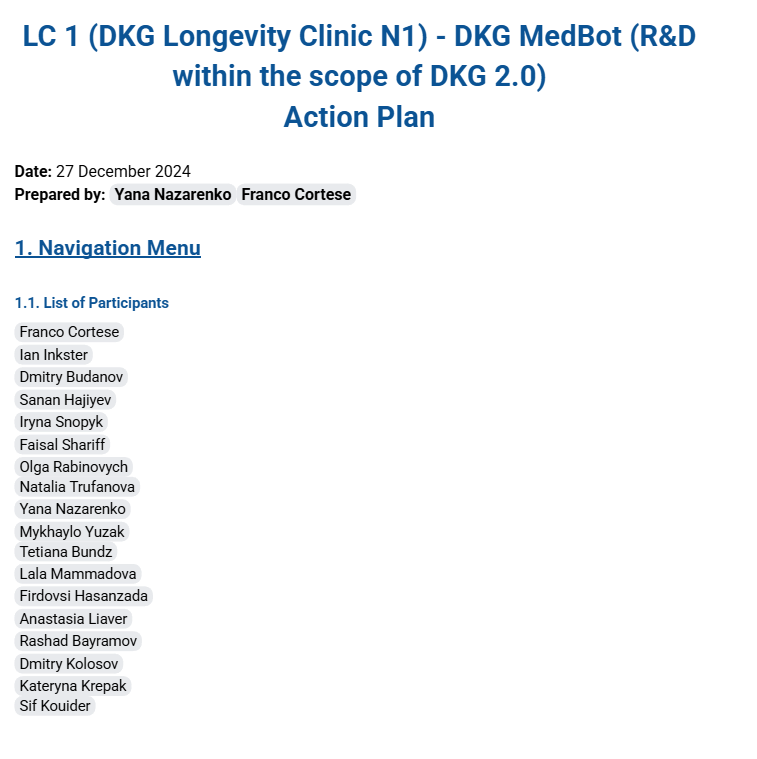 LC 1 (DKG Longevity Clinic N1) - DKG MedBot (R&D within the scope of DKG 2.0)
Action Plan

Date: 27 December 2024
Prepared by: Yana Nazarenko Franco Cortese

1. Navigation Menu

1.1. List of Participants

Franco Cortese
Ian Inkster
Dmitry Budanov
Sanan Hajiyev
Iryna Snopyk
Faisal Shariff
Olga Rabinovych
Natalia Trufanova
Yana Nazarenko
Mykhaylo Yuzak
Tetiana Bundz
Lala Mammadova
Firdovsi Hasanzada
Anastasia Liaver
Rashad Bayramov
Dmitry Kolosov
Kateryna Krepak
Sif Kouider